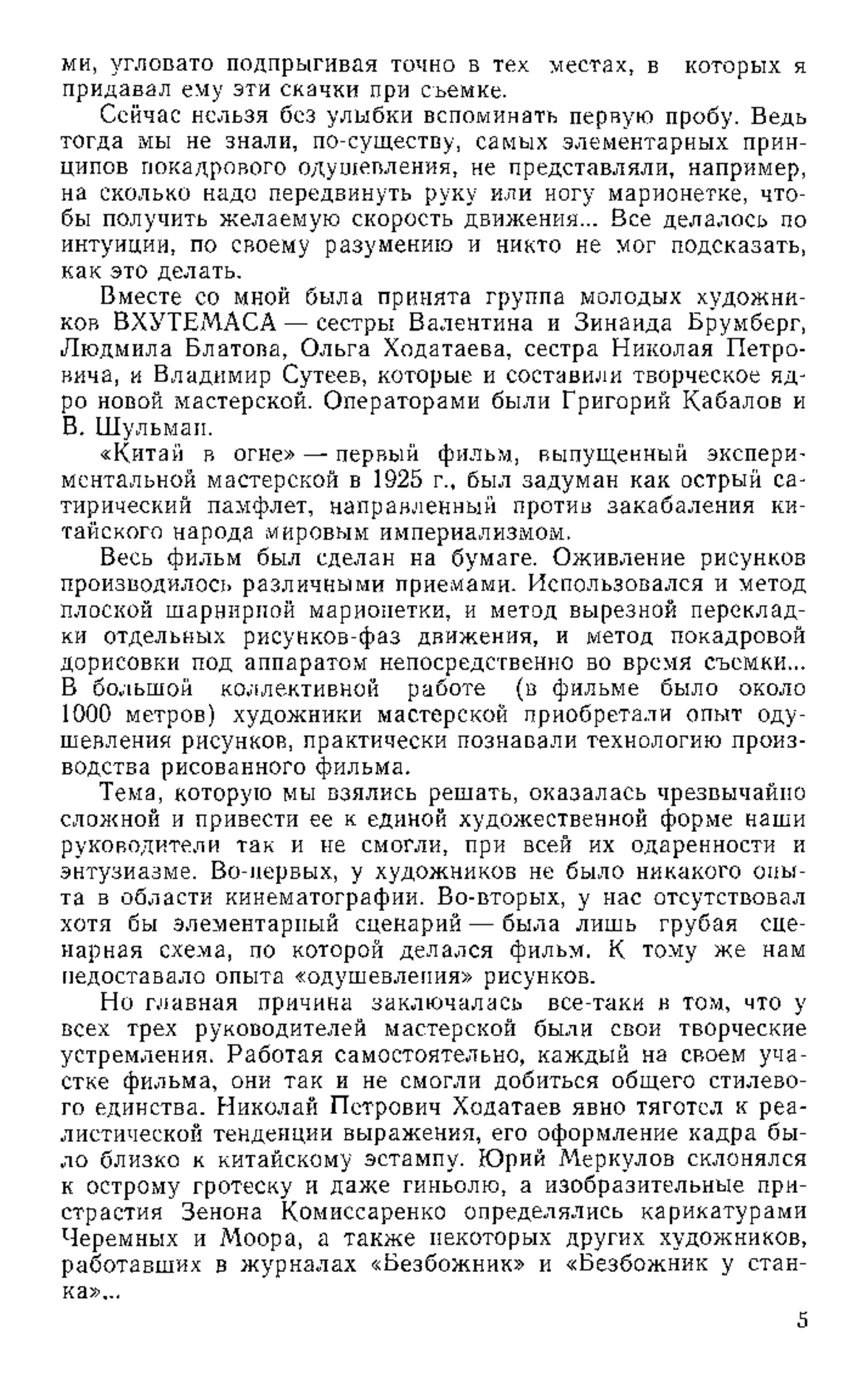 ми, угловато подпрыгивая точно в тех местах, в которых я придавал ему эти скачки при съемке.

Сейчас нельзя без улыбки вспоминать первую пробу. Ведь тогда мы не знали, по-существу, самых элементарных принципов покадрового одушевления, не представляли, например, на сколько надо передвинуть руку или ногу марионетке, чтобы получить желаемую скорость движения... Все делалось по интуиции, по своему разумению и никто не мог подсказать, как это делать.

Вместе со мной была принята группа молодых художников ВХУТЕМАСА — сестры Валентина и Зинаида Брумберг, Людмила Блатова, Ольга Ходатаева, сестра Николая Петровича, и Владимир Сутеев, которые и составили творческое ядро новой мастерской. Операторами были Григорий Кабалов и В. Шульман.

«Китай в огне» — первый фильм, выпущенный экспериментальной мастерской в 1925 г., был задуман как острый сатирический памфлет, направленный против закабаления китайского народа мировым империализмом.

Весь фильм был сделан на бумаге. Оживление рисунков производилось различными приемами. Использовался и метод плоской шарнирной марионетки, и метод вырезной перекладки отдельных рисунков-фаз движения, и метод покадровой дорисовки под аппаратом непосредственно во время съемки... В большой коллективной работе (в фильме было около 1000 метров) художники мастерской приобретали опыт одушевления рисунков, практически познавали технологию производства рисованного фильма.

Тема, которую мы взялись решать, оказалась чрезвычайно сложной и привести ее к единой художественной форме наши руководители так и не смогли, при всей их одаренности и энтузиазме. Во-первых, у художников не было никакого опыта в области кинематографии. Во-вторых, у нас отсутствовал хотя бы элементарный сценарий — была лишь грубая сценарная схема, по которой делался фильм. К тому же нам недоставало опыта «одушевления» рисунков.

Но главная причина заключалась все-таки в том, что у всех трех руководителей мастерской были свои творческие устремления. Работая самостоятельно, каждый на своем участке фильма, они так и не смогли добиться общего стилевого единства. Николай Петрович Ходатаев явно тяготел к реалистической тенденции выражения, его оформление кадра было близко к китайскому эстампу. Юрий Меркулов склонялся к острому гротеску и даже гиньолю, а изобразительные пристрастия Зенона Комиссаренко определялись карикатурами Черемных и Моора, а также некоторых других художников, работавших в журналах «Безбожник» и «Безбожник у станка»...

5